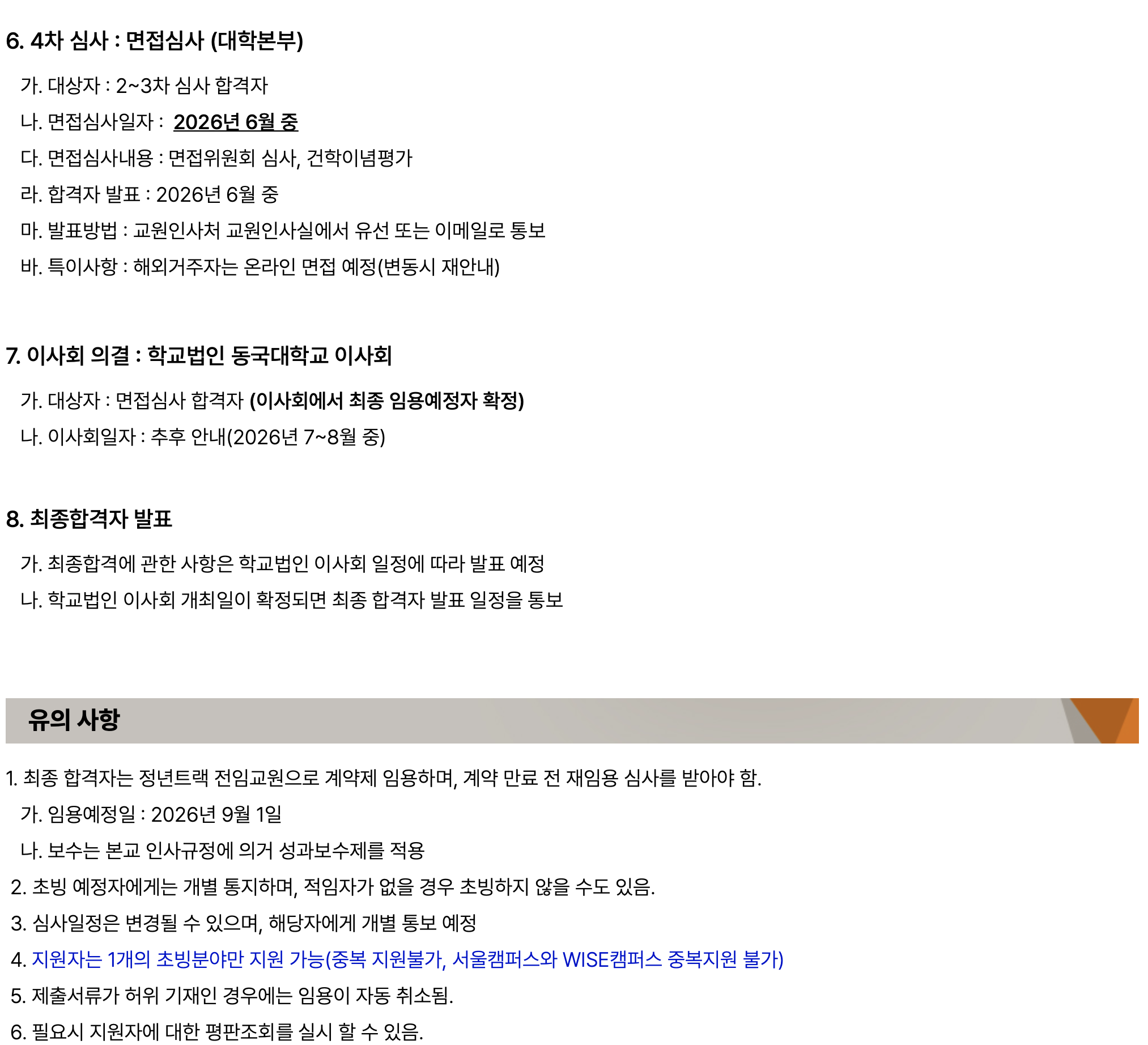 6. 4차 심사 : 면접심사 (대학본부)

가. 대상자 : 2~3차 심사 합격자

나. 면접심사일자 : 2026년 6월 중

다. 면접심사내용 : 면접위원회 심사, 건학이념평가

라. 합격자 발표 : 2026년 6월 중

마. 발표방법 : 교원인사처 교원인사실에서 유선 또는 이메일로 통보

바. 특이사항 : 해외거주자는 온라인 면접 예정(변동시 재안내)

7. 이사회 의결 : 학교법인 동국대학교 이사회

가. 대상자 : 면접심사 합격자 (이사회에서 최종 임용예정자 확정)

나. 이사회일자 : 추후 안내(2026년 7~8월 중)

8. 최종합격자 발표

가. 최종합격에 관한 사항은 학교법인 이사회 일정에 따라 발표 예정

나. 학교법인 이사회 개최일이 확정되면 최종 합격자 발표 일정을 통보

유의 사항

1. 최종 합격자는 정년트랙 전임교원으로 계약제 임용하며, 계약 만료 전 재임용 심사를 받아야 함.

가. 임용예정일 : 2026년 9월 1일

나. 보수는 본교 인사규정에 의거 성과보수제를 적용

2. 초빙 예정자에게는 개별 통지하며, 적임자가 없을 경우 초빙하지 않을 수도 있음.

3. 심사일정은 변경될 수 있으며, 해당자에게 개별 통보 예정

4. 지원자는 1개의 초빙분야만 지원 가능(중복 지원불가, 서울캠퍼스와 WISE캠퍼스 중복지원 불가)

5. 제출서류가 허위 기재인 경우에는 임용이 자동 취소됨.

6. 필요시 지원자에 대한 평판조회를 실시 할 수 있음.